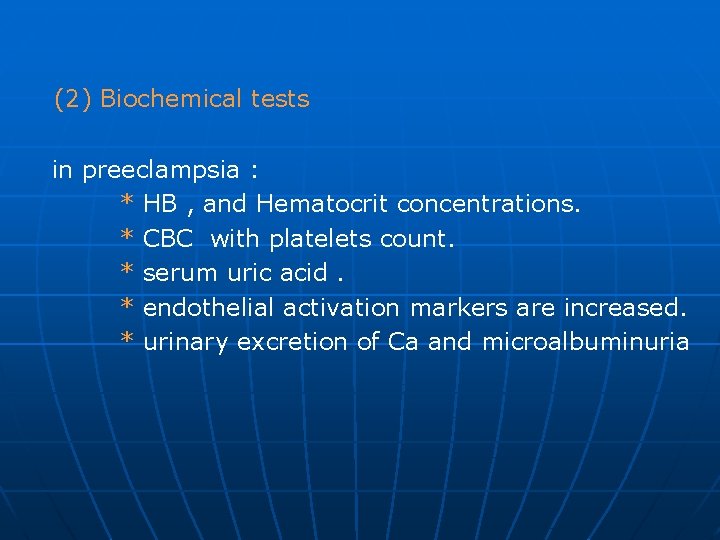 (2) Biochemical tests

in preeclampsia :
* HB , and Hematocrit concentrations.
* CBC with platelets count.
* serum uric acid .
* endothelial activation markers are increased.
* urinary excretion of Ca and microalbuminuria